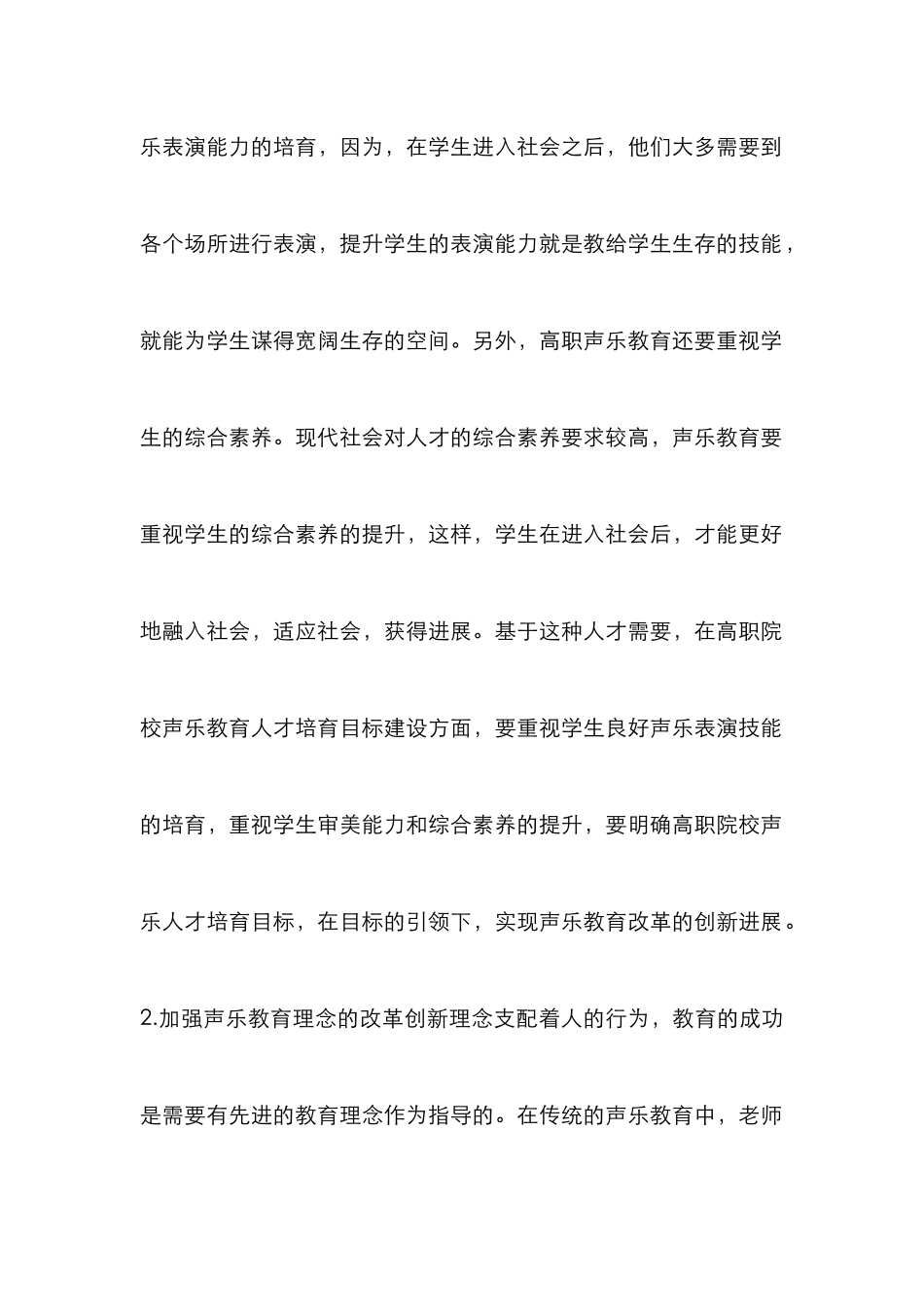 乐表演能力的培育，因为，在学生进入社会之后，他们大多需要到各个场所进行表演，提升学生的表演能力就是教给学生生存的技能，就能为学生谋得宽阔生存的空间。另外，高职声乐教育还要重视学生的综合素养。现代社会对人才的综合素养要求较高，声乐教育要重视学生的综合素养的提升，这样，学生在进入社会后，才能更好地融入社会，适应社会，获得进展。基于这种人才需要，在高职院校声乐教育人才培育目标建设方面，要重视学生良好声乐表演技能的培育，重视学生审美能力和综合素养的提升，要明确高职院校声乐人才培育目标，在目标的引领下，实现声乐教育改革的创新进展。

2.加强声乐教育理念的改革创新理念支配着人的行为，教育的成功是需要有先进的教育理念作为指导的。在传统的声乐教育中，老师